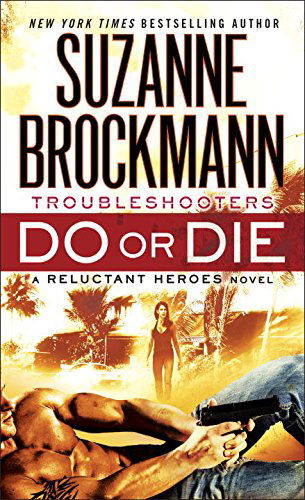 NEW YORK TIMES BESTSELLING AUTHOR

SUZANNE BROCKMANN

TROUBLESHOOTERS

DO OR DIE

A RELUCTANT HEROES NOVEL